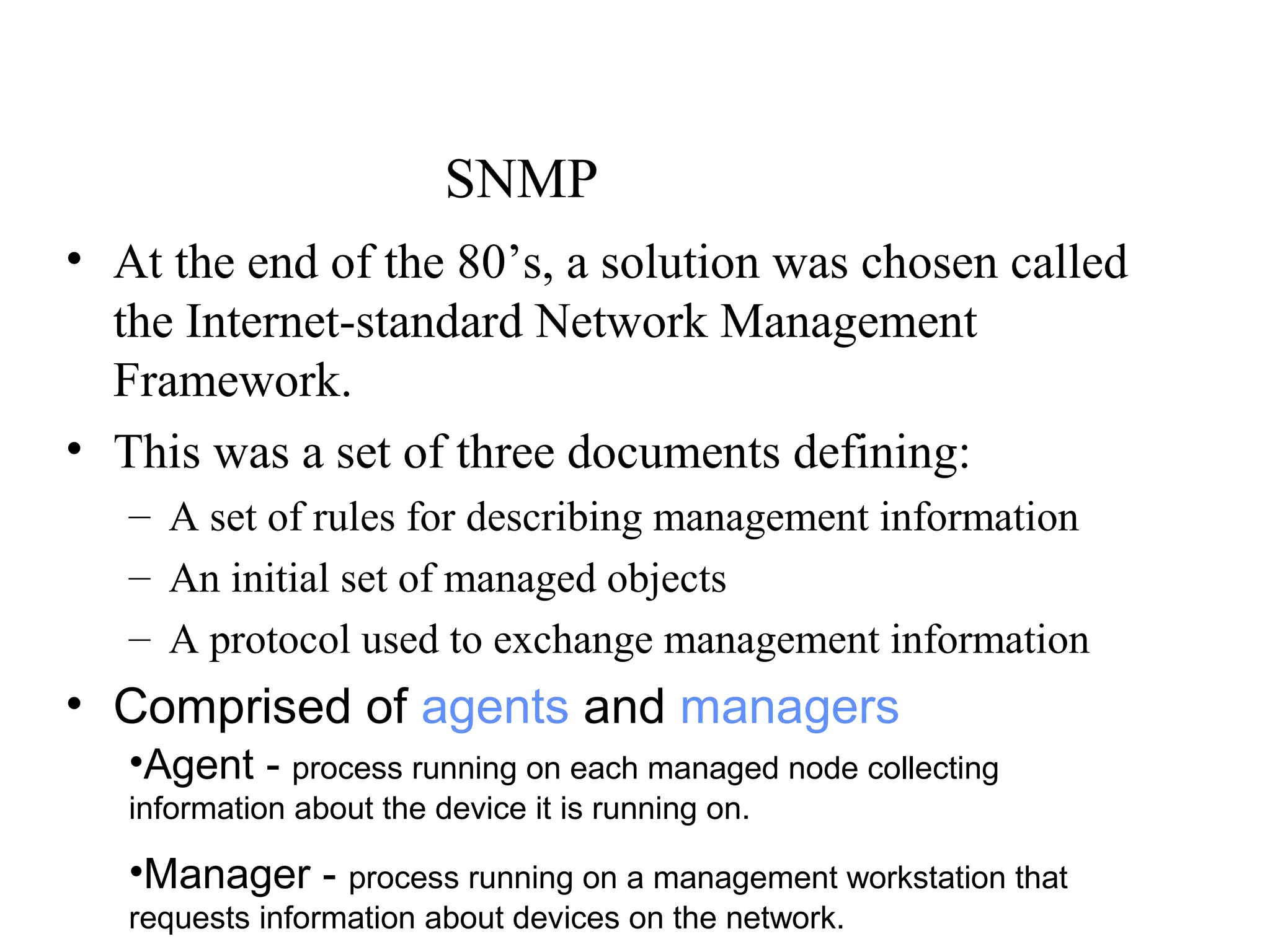 SNMP

• At the end of the 80’s, a solution was chosen called the Internet-standard Network Management Framework.

• This was a set of three documents defining:

– A set of rules for describing management information

– An initial set of managed objects

– A protocol used to exchange management information

• Comprised of agents and managers

•Agent - process running on each managed node collecting information about the device it is running on.

•Manager - process running on a management workstation that requests information about devices on the network.